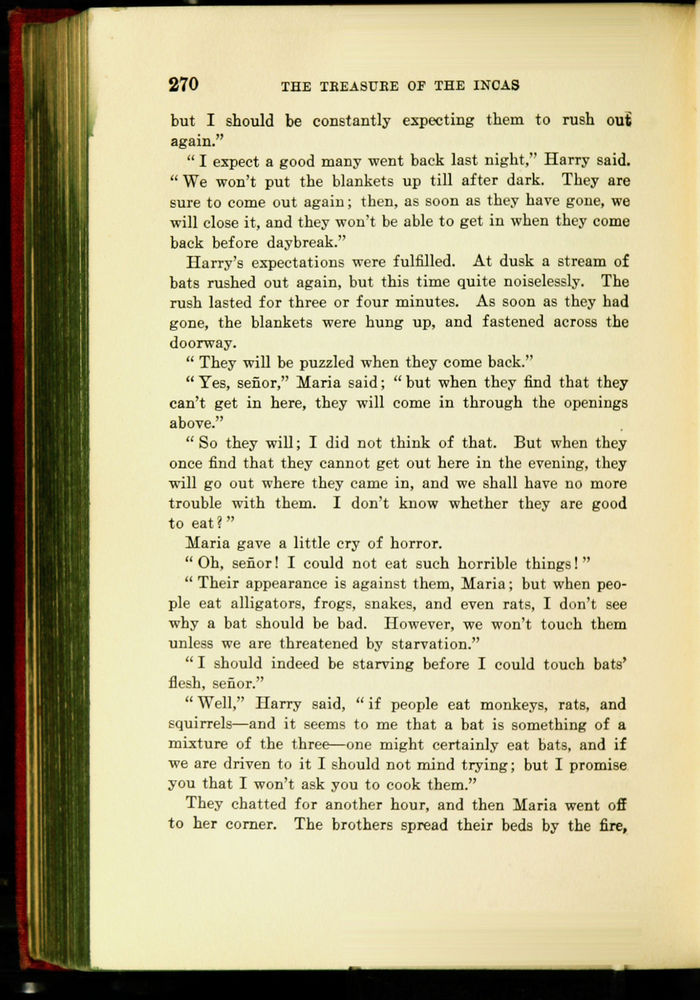 270 THE TREASURE OF THE INCAS

but I should be constantly expecting them to rush out again."

"I expect a good many went back last night," Harry said. "We won't put the blankets up till after dark. They are sure to come out again; then, as soon as they have gone, we will close it, and they won't be able to get in when they come back before daybreak."

Harry's expectations were fulfilled. At dusk a stream of bats rushed out again, but this time quite noiselessly. The rush lasted for three or four minutes. As soon as they had gone, the blankets were hung up, and fastened across the doorway.

"They will be puzzled when they come back."

"Yes, señor," Maria said; "but when they find that they can't get in here, they will come in through the openings above."

"So they will; I did not think of that. But when they once find that they cannot get out here in the evening, they will go out where they came in, and we shall have no more trouble with them. I don't know whether they are good to eat?"

Maria gave a little cry of horror.

"Oh, señor! I could not eat such horrible things!"

"Their appearance is against them, Maria; but when people eat alligators, frogs, snakes, and even rats, I don't see why a bat should be bad. However, we won't touch them unless we are threatened by starvation."

"I should indeed be starving before I could touch bats' flesh, señor."

"Well," Harry said, "if people eat monkeys, rats, and squirrels—and it seems to me that a bat is something of a mixture of the three—one might certainly eat bats, and if we are driven to it I should not mind trying; but I promise you that I won't ask you to cook them."

They chatted for another hour, and then Maria went off to her corner. The brothers spread their beds by the fire,